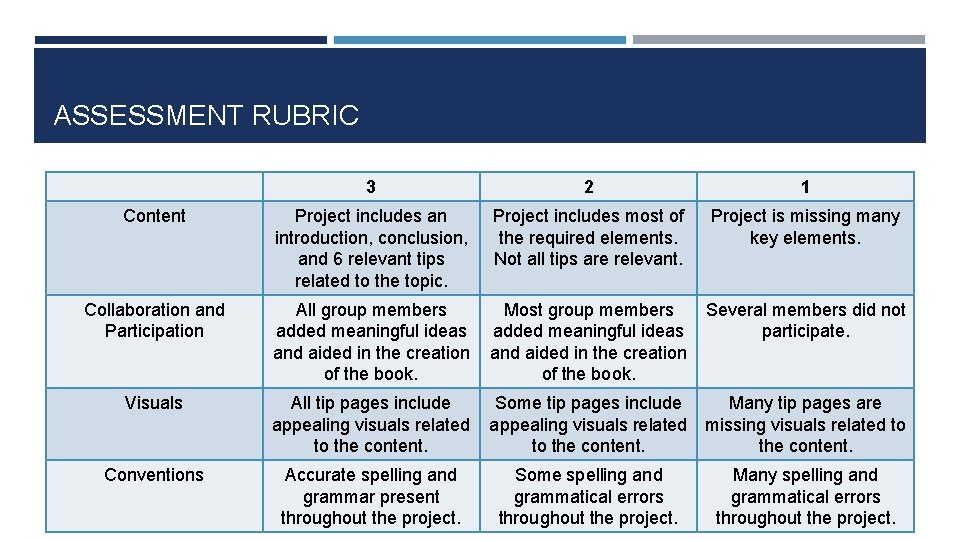 ASSESSMENT RUBRIC

| | 3 | 2 | 1 |
|---|---|---|---|
| Content | Project includes an introduction, conclusion, and 6 relevant tips related to the topic. | Project includes most of the required elements. Not all tips are relevant. | Project is missing many key elements. |
| Collaboration and Participation | All group members added meaningful ideas and aided in the creation of the book. | Most group members added meaningful ideas and aided in the creation of the book. | Several members did not participate. |
| Visuals | All tip pages include appealing visuals related to the content. | Some tip pages include appealing visuals related to the content. | Many tip pages are missing visuals related to the content. |
| Conventions | Accurate spelling and grammar present throughout the project. | Some spelling and grammatical errors throughout the project. | Many spelling and grammatical errors throughout the project. |